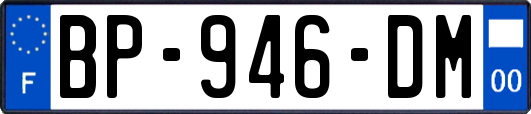 F
BP-946-DM
00